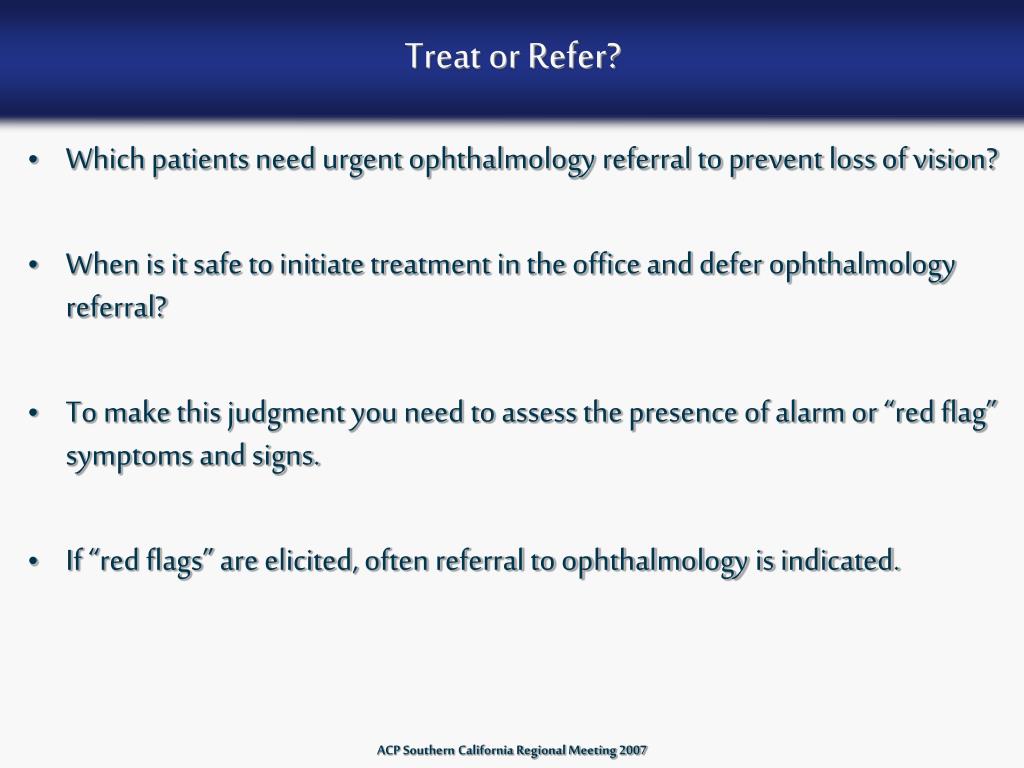 Treat or Refer?

• Which patients need urgent ophthalmology referral to prevent loss of vision?

• When is it safe to initiate treatment in the office and defer ophthalmology referral?

• To make this judgment you need to assess the presence of alarm or “red flag” symptoms and signs.

• If “red flags” are elicited, often referral to ophthalmology is indicated.

ACP Southern California Regional Meeting 2007